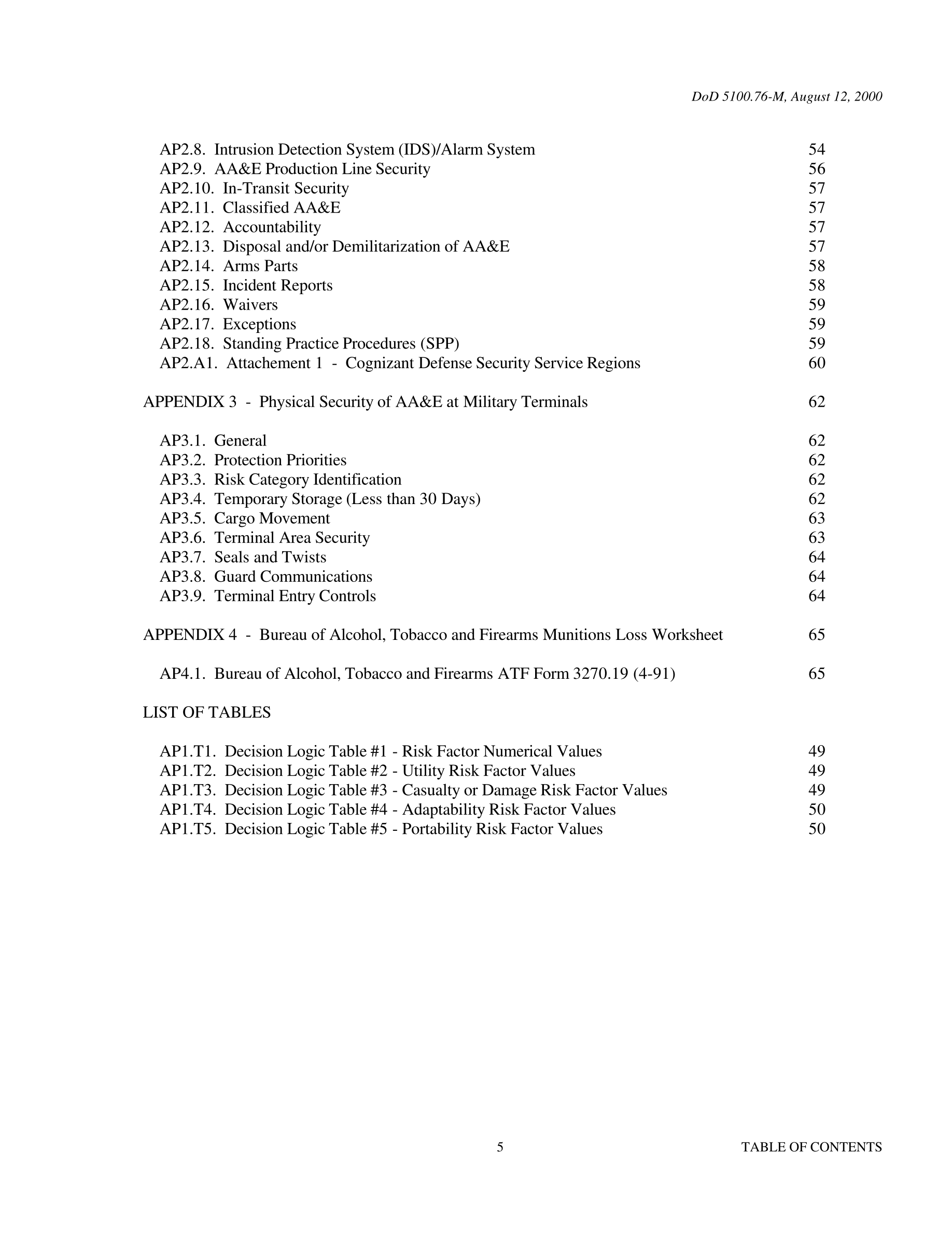 DoD 5100.76-M, August 12, 2000

AP2.8. Intrusion Detection System (IDS)/Alarm System 54
AP2.9. AA&E Production Line Security 56
AP2.10. In-Transit Security 57
AP2.11. Classified AA&E 57
AP2.12. Accountability 57
AP2.13. Disposal and/or Demilitarization of AA&E 57
AP2.14. Arms Parts 58
AP2.15. Incident Reports 58
AP2.16. Waivers 59
AP2.17. Exceptions 59
AP2.18. Standing Practice Procedures (SPP) 59
AP2.A1. Attachement 1 - Cognizant Defense Security Service Regions 60

APPENDIX 3 - Physical Security of AA&E at Military Terminals 62

AP3.1. General 62
AP3.2. Protection Priorities 62
AP3.3. Risk Category Identification 62
AP3.4. Temporary Storage (Less than 30 Days) 62
AP3.5. Cargo Movement 63
AP3.6. Terminal Area Security 63
AP3.7. Seals and Twists 64
AP3.8. Guard Communications 64
AP3.9. Terminal Entry Controls 64

APPENDIX 4 - Bureau of Alcohol, Tobacco and Firearms Munitions Loss Worksheet 65

AP4.1. Bureau of Alcohol, Tobacco and Firearms ATF Form 3270.19 (4-91) 65

LIST OF TABLES

AP1.T1. Decision Logic Table #1 - Risk Factor Numerical Values 49
AP1.T2. Decision Logic Table #2 - Utility Risk Factor Values 49
AP1.T3. Decision Logic Table #3 - Casualty or Damage Risk Factor Values 49
AP1.T4. Decision Logic Table #4 - Adaptability Risk Factor Values 50
AP1.T5. Decision Logic Table #5 - Portability Risk Factor Values 50

5 TABLE OF CONTENTS